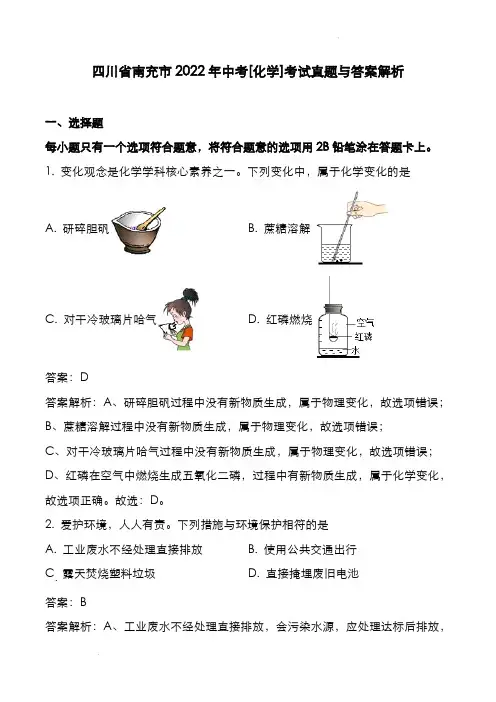 四川省南充市2022年中考[化学]考试真题与答案解析

一、选择题

每小题只有一个选项符合题意，将符合题意的选项用2B铅笔涂在答题卡上。

1. 变化观念是化学学科核心素养之一。下列变化中，属于化学变化的是

A. 研碎胆矾

B. 蔗糖溶解

C. 对干冷玻璃片哈气

D. 红磷燃烧

空气
红磷
水

答案：D

答案解析：A、研碎胆矾过程中没有新物质生成，属于物理变化，故选项错误；

B、蔗糖溶解过程中没有新物质生成，属于物理变化，故选项错误；

C、对干冷玻璃片哈气过程中没有新物质生成，属于物理变化，故选项错误；

D、红磷在空气中燃烧生成五氧化二磷，过程中有新物质生成，属于化学变化，故选项正确。故选：D。

2. 爱护环境，人人有责。下列措施与环境保护相符的是

A. 工业废水不经处理直接排放

B. 使用公共交通出行

C. 露天焚烧塑料垃圾

D. 直接掩埋废旧电池

答案：B

答案解析：A、工业废水不经处理直接排放，会污染水源，应处理达标后排放，